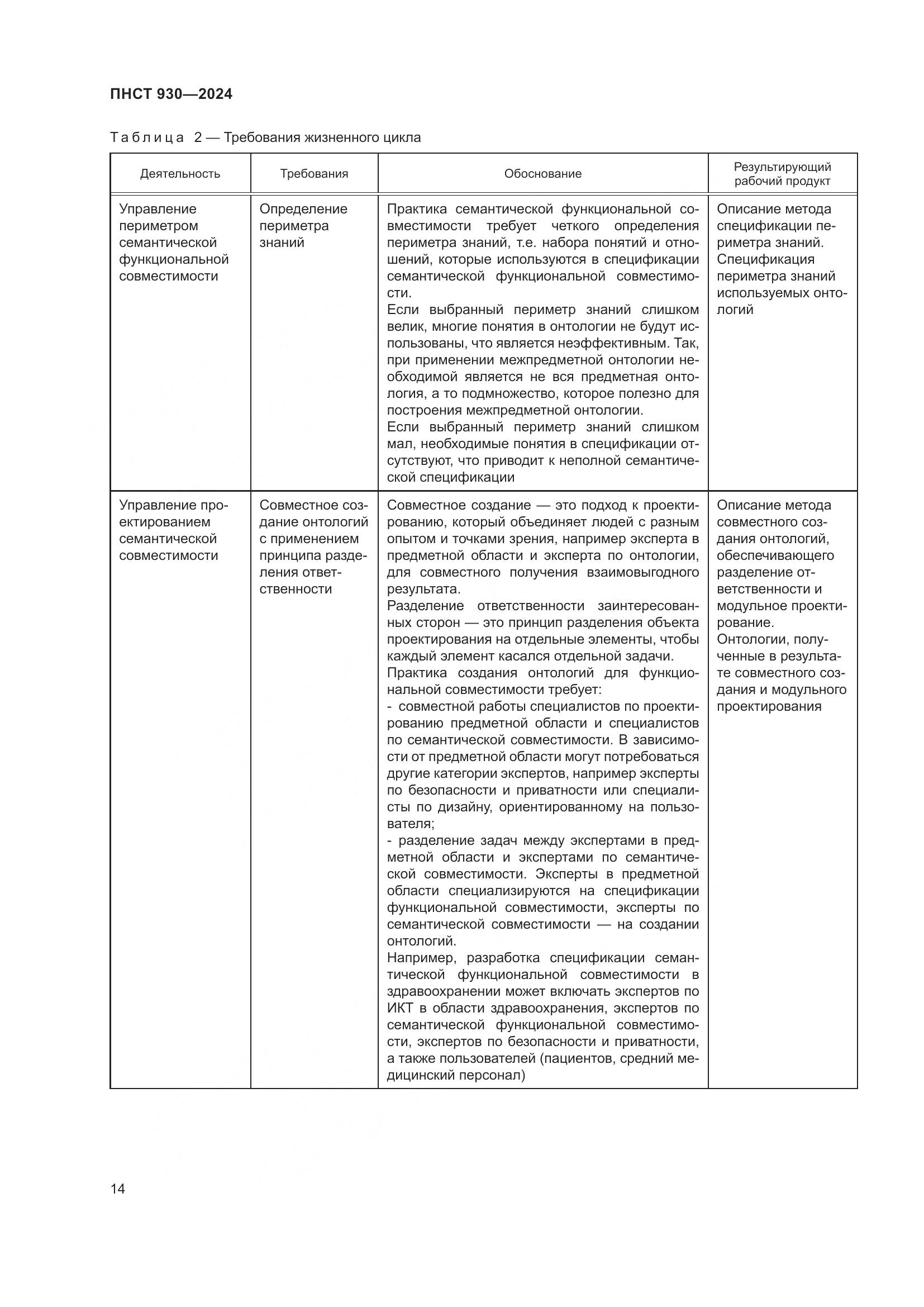 ПНСТ 930—2024

Таблица 2 — Требования жизненного цикла

| Деятельность | Требования | Обоснование | Результирующий рабочий продукт |
|---|---|---|---|
| Управление периметром семантической функциональной совместимости | Определение периметра знаний | Практика семантической функциональной совместимости требует четкого определения периметра знаний, т.е. набора понятий и отношений, которые используются в спецификации семантической функциональной совместимости. Если выбранный периметр знаний слишком велик, многие понятия в онтологии не будут использованы, что является неэффективным. Так, при применении межпредметной онтологии необходимой является не вся предметная онтология, а то подмножество, которое полезно для построения межпредметной онтологии. Если выбранный периметр знаний слишком мал, необходимые понятия в спецификации отсутствуют, что приводит к неполной семантической спецификации | Описание метода спецификации периметра знаний. Спецификация периметра знаний используемых онтологий |
| Управление проектированием семантической совместимости | Совместное создание онтологий с применением принципа разделения ответственности | Совместное создание — это подход к проектированию, который объединяет людей с разным опытом и точками зрения, например эксперта в предметной области и эксперта по онтологии, для совместного получения взаимовыгодного результата. Разделение ответственности заинтересованных сторон — это принцип разделения объекта проектирования на отдельные элементы, чтобы каждый элемент касался отдельной задачи. Практика создания онтологий для функциональной совместимости требует: - совместной работы специалистов по проектированию предметной области и специалистов по семантической совместимости. В зависимости от предметной области могут потребоваться другие категории экспертов, например эксперты по безопасности и приватности или специалисты по дизайну, ориентированному на пользователя; - разделение задач между экспертами в предметной области и экспертами по семантической совместимости. Эксперты в предметной области специализируются на спецификации функциональной совместимости, эксперты по семантической совместимости — на создании онтологий. Например, разработка спецификации семантической функциональной совместимости в здравоохранении может включать экспертов по ИКТ в области здравоохранения, экспертов по семантической функциональной совместимости, экспертов по безопасности и приватности, а также пользователей (пациентов, средний медицинский персонал) | Описание метода совместного создания онтологий, обеспечивающего разделение ответственности и модульное проектирование. Онтологии, полученные в результате совместного создания и модульного проектирования |

14